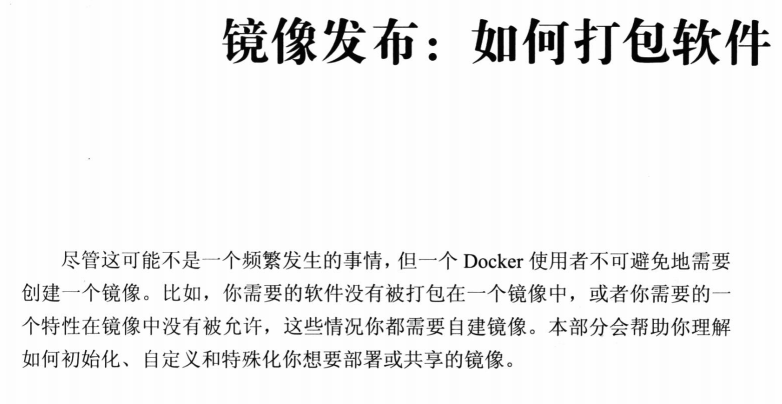 镜像发布：如何打包软件

尽管这可能不是一个频繁发生的事情，但一个 Docker 使用者不可避免地需要创建一个镜像。比如，你需要的软件没有被打包在一个镜像中，或者你需要的一个特性在镜像中没有被允许，这些情况你都需要自建镜像。本部分会帮助你理解如何初始化、自定义和特殊化你想要部署或共享的镜像。